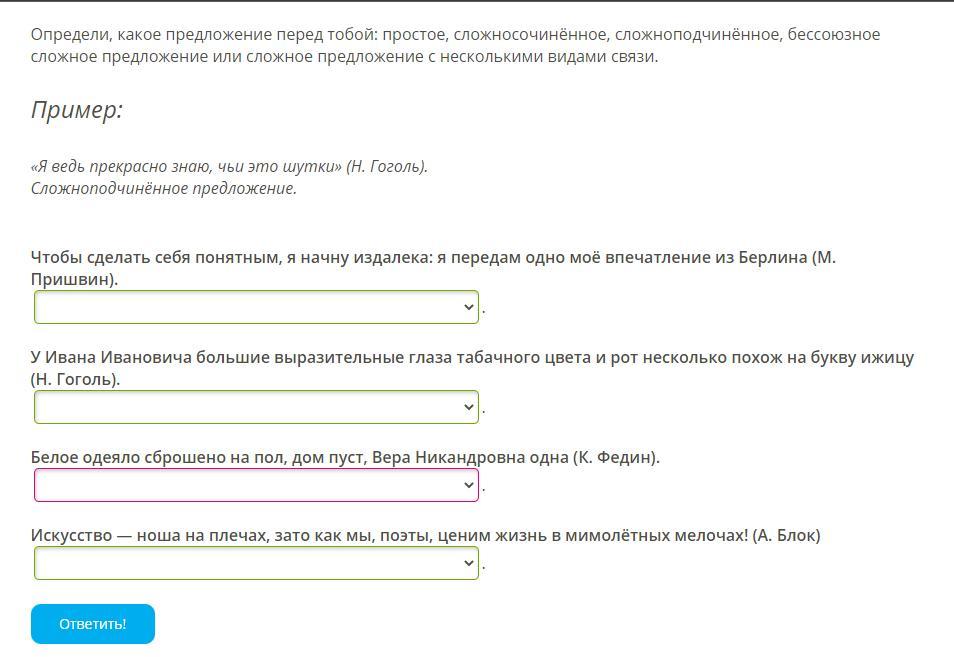 Определи, какое предложение перед тобой: простое, сложносочинённое, сложноподчинённое, бессоюзное сложное предложение или сложное предложение с несколькими видами связи.

Пример:

«Я ведь прекрасно знаю, чьи это шутки» (Н. Гоголь).
Сложноподчинённое предложение.

Чтобы сделать себя понятным, я начну издалека: я передам одно моё впечатление из Берлина (М. Пришвин).
.

У Ивана Ивановича большие выразительные глаза табачного цвета и рот несколько похож на букву ижицу (Н. Гоголь).
.

Белое одеяло сброшено на пол, дом пуст, Вера Никандровна одна (К. Федин).
.

Искусство — ноша на плечах, зато как мы, поэты, ценим жизнь в мимолётных мелочах! (А. Блок)
.

Ответить!